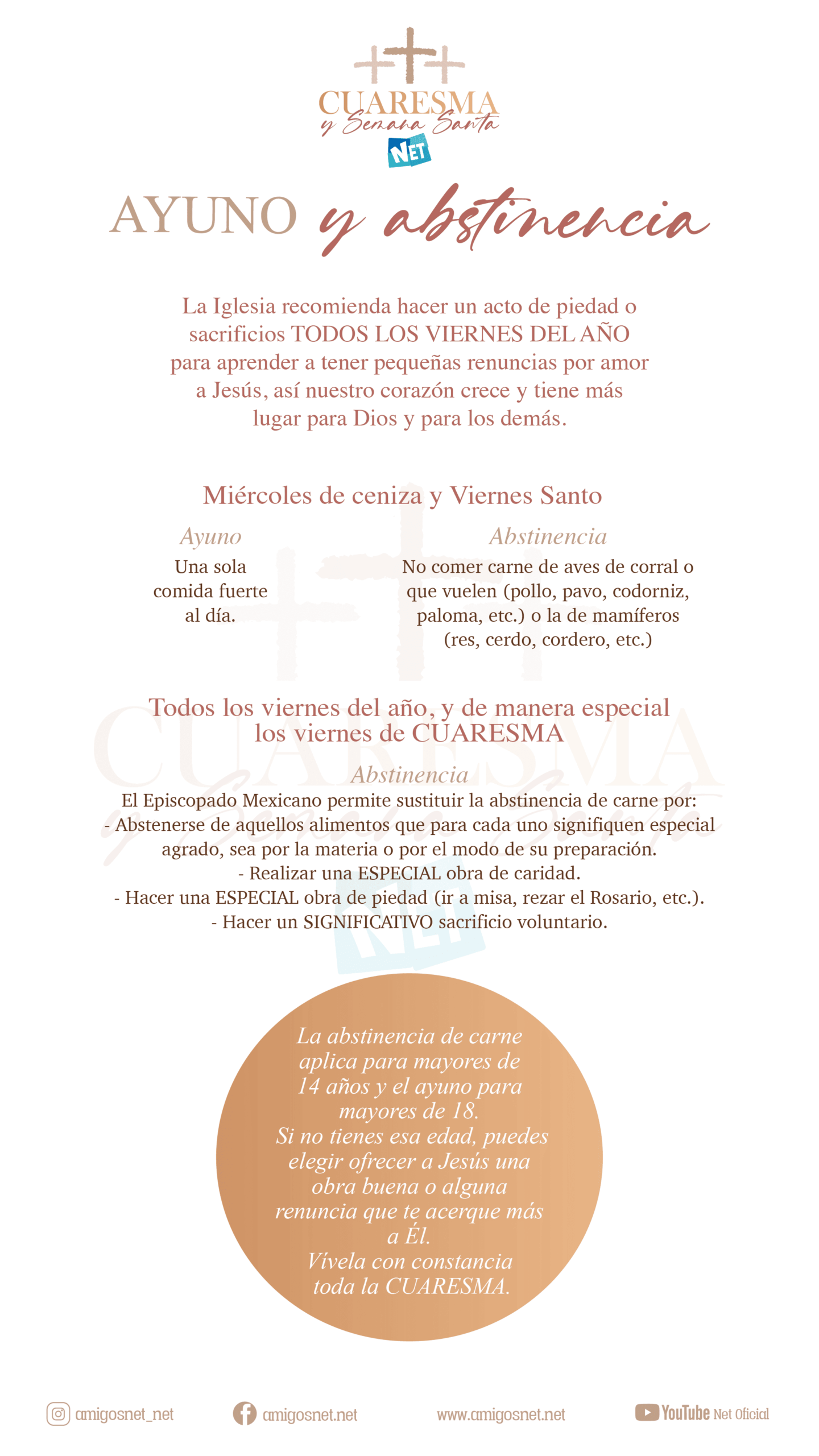 CUARESMA
y Semana Santa
NET

AYUNO y abstinencia

La Iglesia recomienda hacer un acto de piedad o sacrificios TODOS LOS VIERNES DEL AÑO para aprender a tener pequeñas renuncias por amor a Jesús, así nuestro corazón crece y tiene más lugar para Dios y para los demás.

Miércoles de ceniza y Viernes Santo

Ayuno
Una sola comida fuerte al día.

Abstinencia
No comer carne de aves de corral o que vuelen (pollo, pavo, codorniz, paloma, etc.) o la de mamíferos (res, cerdo, cordero, etc.)

Todos los viernes del año, y de manera especial los viernes de CUARESMA

Abstinencia
El Episcopado Mexicano permite sustituir la abstinencia de carne por:
- Abstenerse de aquellos alimentos que para cada uno signifiquen especial agrado, sea por la materia o por el modo de su preparación.
- Realizar una ESPECIAL obra de caridad.
- Hacer una ESPECIAL obra de piedad (ir a misa, rezar el Rosario, etc.).
- Hacer un SIGNIFICATIVO sacrificio voluntario.

La abstinencia de carne aplica para mayores de 14 años y el ayuno para mayores de 18.
Si no tienes esa edad, puedes elegir ofrecer a Jesús una obra buena o alguna renuncia que te acerque más a Él.
Vívela con constancia toda la CUARESMA.

amigosnet_net amigosnet.net www.amigosnet.net YouTube Net Oficial